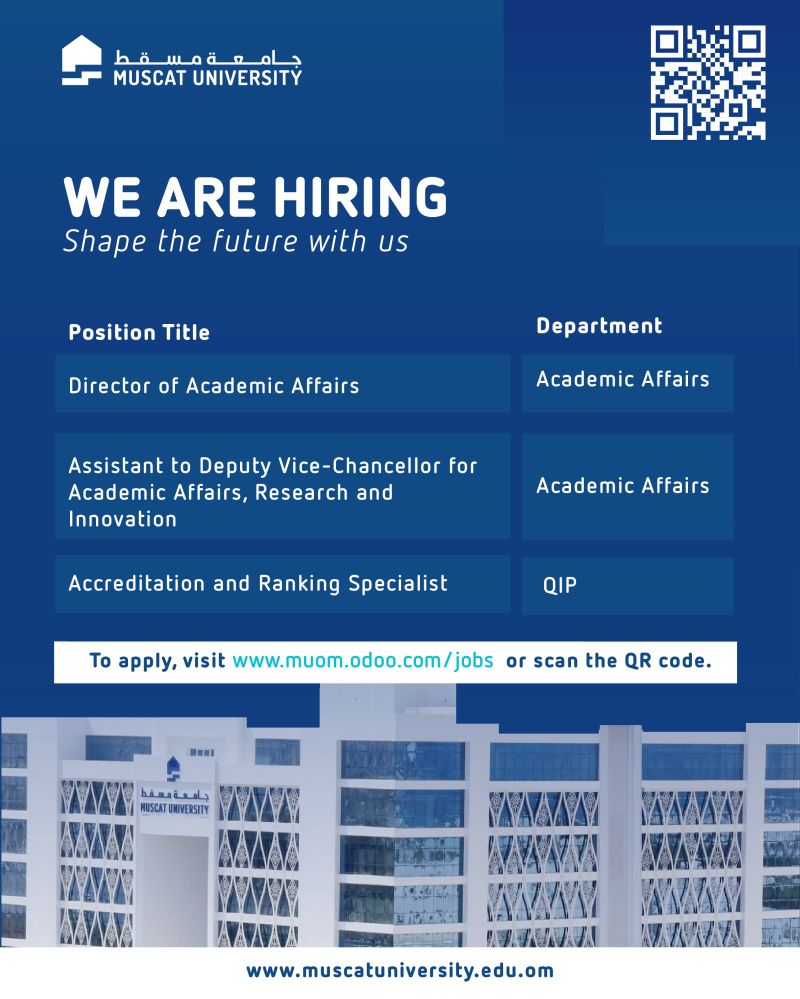 جامعة مسقط
MUSCAT UNIVERSITY

WE ARE HIRING
Shape the future with us

| Position Title | Department |
|---|---|
| Director of Academic Affairs | Academic Affairs |
| Assistant to Deputy Vice-Chancellor for Academic Affairs, Research and Innovation | Academic Affairs |
| Accreditation and Ranking Specialist | QIP |

To apply, visit www.muom.odoo.com/jobs or scan the QR code.

جامعة مسقط
MUSCAT UNIVERSITY

www.muscatuniversity.edu.om